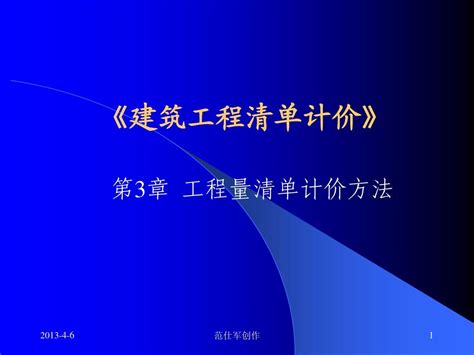 《建筑工程清单计价》

第3章 工程量清单计价方法

2013-4-6

范仕军创作

1